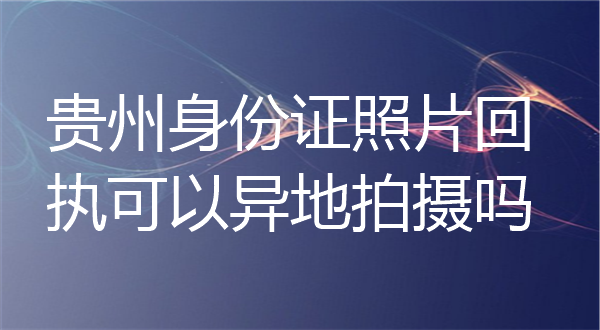 贵州身份证照片回执可以异地拍摄吗